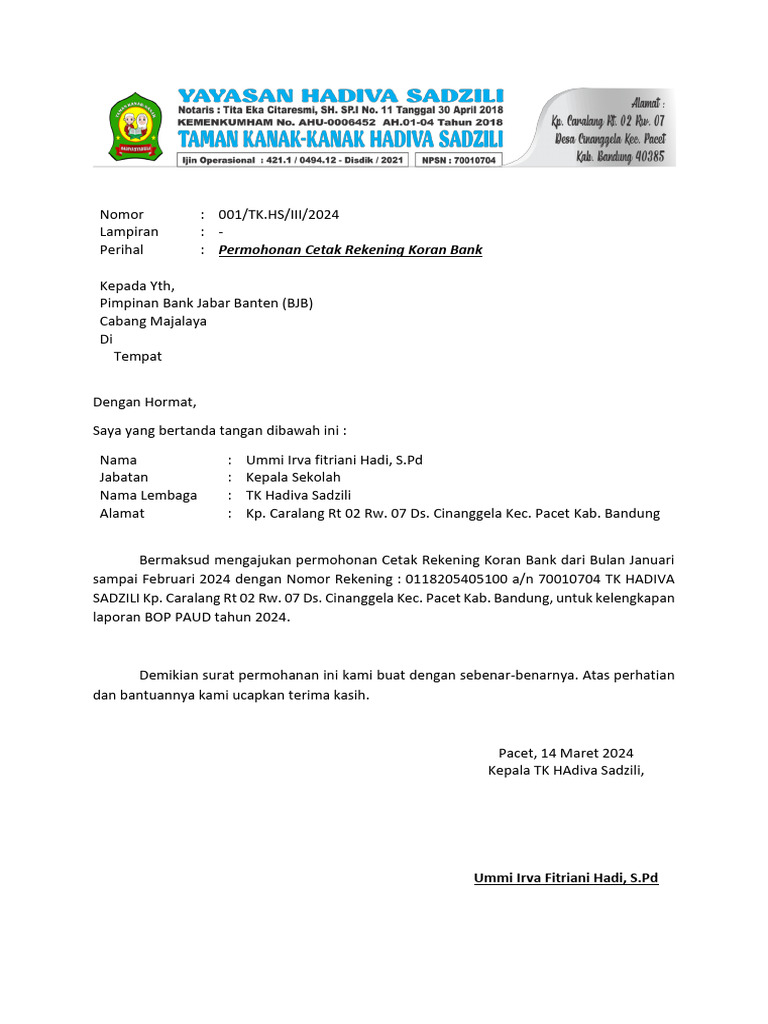 YAYASAN HADIVA SADZILI
Notaris : Tita Eka Citaresmi, SH. SP.I No. 11 Tanggal 30 April 2018
KEMENKUMHAM No. AHU-0006452 AH.01-04 Tahun 2018
TAMAN KANAK-KANAK HADIVA SADZILI
Ijin Operasional : 421.1 / 0494.12 - Disdik / 2021 NPSN : 70010704

Alamat :
Kp. Caralang Rt. 02 Rw. 07
Desa Cinanggela Kec. Pacet
Kab. Bandung 40385

Nomor : 001/TK.HS/III/2024
Lampiran : -
Perihal : Permohonan Cetak Rekening Koran Bank

Kepada Yth,
Pimpinan Bank Jabar Banten (BJB)
Cabang Majalaya
Di
Tempat

Dengan Hormat,

Saya yang bertanda tangan dibawah ini :

Nama : Ummi Irva fitriani Hadi, S.Pd
Jabatan : Kepala Sekolah
Nama Lembaga : TK Hadiva Sadzili
Alamat : Kp. Caralang Rt 02 Rw. 07 Ds. Cinanggela Kec. Pacet Kab. Bandung

Bermaksud mengajukan permohonan Cetak Rekening Koran Bank dari Bulan Januari sampai Februari 2024 dengan Nomor Rekening : 0118205405100 a/n 70010704 TK HADIVA SADZILI Kp. Caralang Rt 02 Rw. 07 Ds. Cinanggela Kec. Pacet Kab. Bandung, untuk kelengkapan laporan BOP PAUD tahun 2024.

Demikian surat permohanan ini kami buat dengan sebenar-benarnya. Atas perhatian dan bantuannya kami ucapkan terima kasih.

Pacet, 14 Maret 2024
Kepala TK HAdiva Sadzili,

Ummi Irva Fitriani Hadi, S.Pd